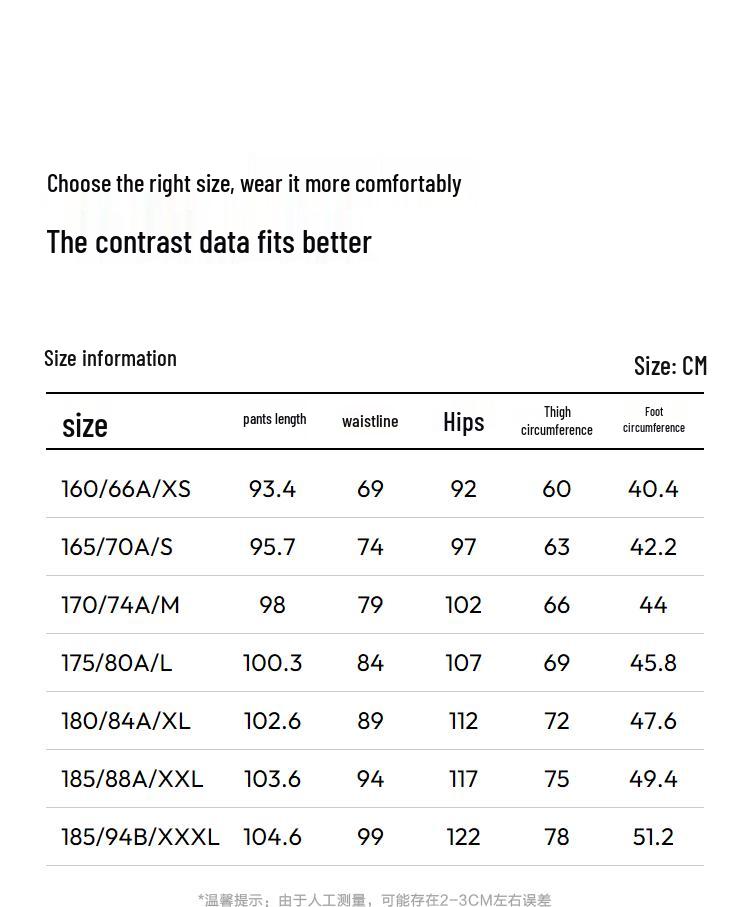 Choose the right size, wear it more comfortably

The contrast data fits better

Size information

Size: CM

| size | pants length | waistline | Hips | Thigh circumference | Foot circumference |
|---|---|---|---|---|---|
| 160/66A/XS | 93.4 | 69 | 92 | 60 | 40.4 |
| 165/70A/S | 95.7 | 74 | 97 | 63 | 42.2 |
| 170/74A/M | 98 | 79 | 102 | 66 | 44 |
| 175/80A/L | 100.3 | 84 | 107 | 69 | 45.8 |
| 180/84A/XL | 102.6 | 89 | 112 | 72 | 47.6 |
| 185/88A/XXL | 103.6 | 94 | 117 | 75 | 49.4 |
| 185/94B/XXXL | 104.6 | 99 | 122 | 78 | 51.2 |

*温馨提示：由于人工测量，可能存在2-3CM左右误差